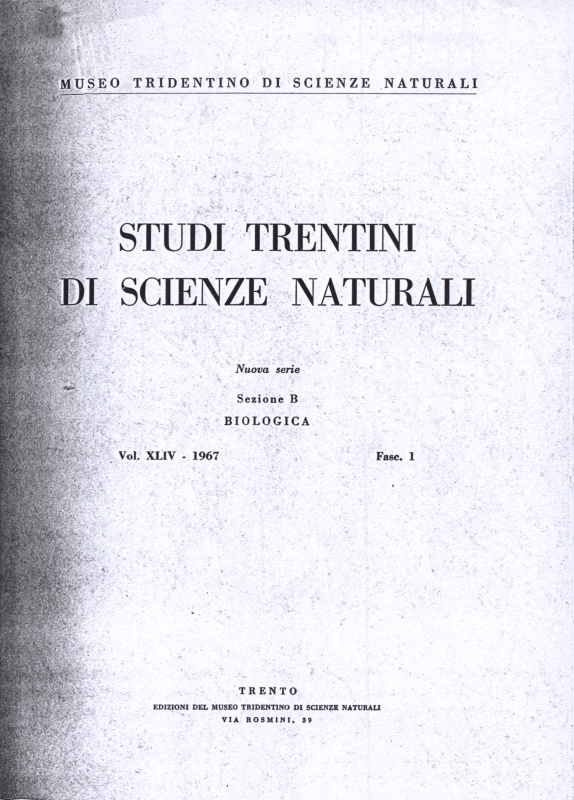 MUSEO TRIDENTINO DI SCIENZE NATURALI

STUDI TRENTINI
DI SCIENZE NATURALI

Nuova serie

Sezione B
BIOLOGICA

Vol. XLIV - 1967

Fasc. 1

TRENTO
EDIZIONI DEL MUSEO TRIDENTINO DI SCIENZE NATURALI
VIA ROSMINI, 39